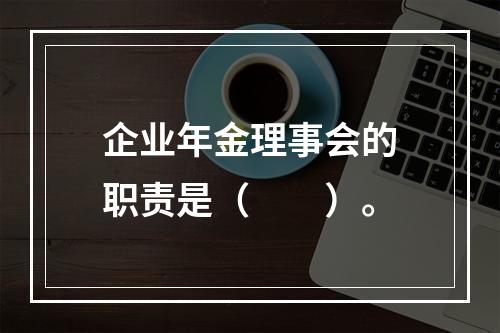 企业年金理事会的职责是（　　）。